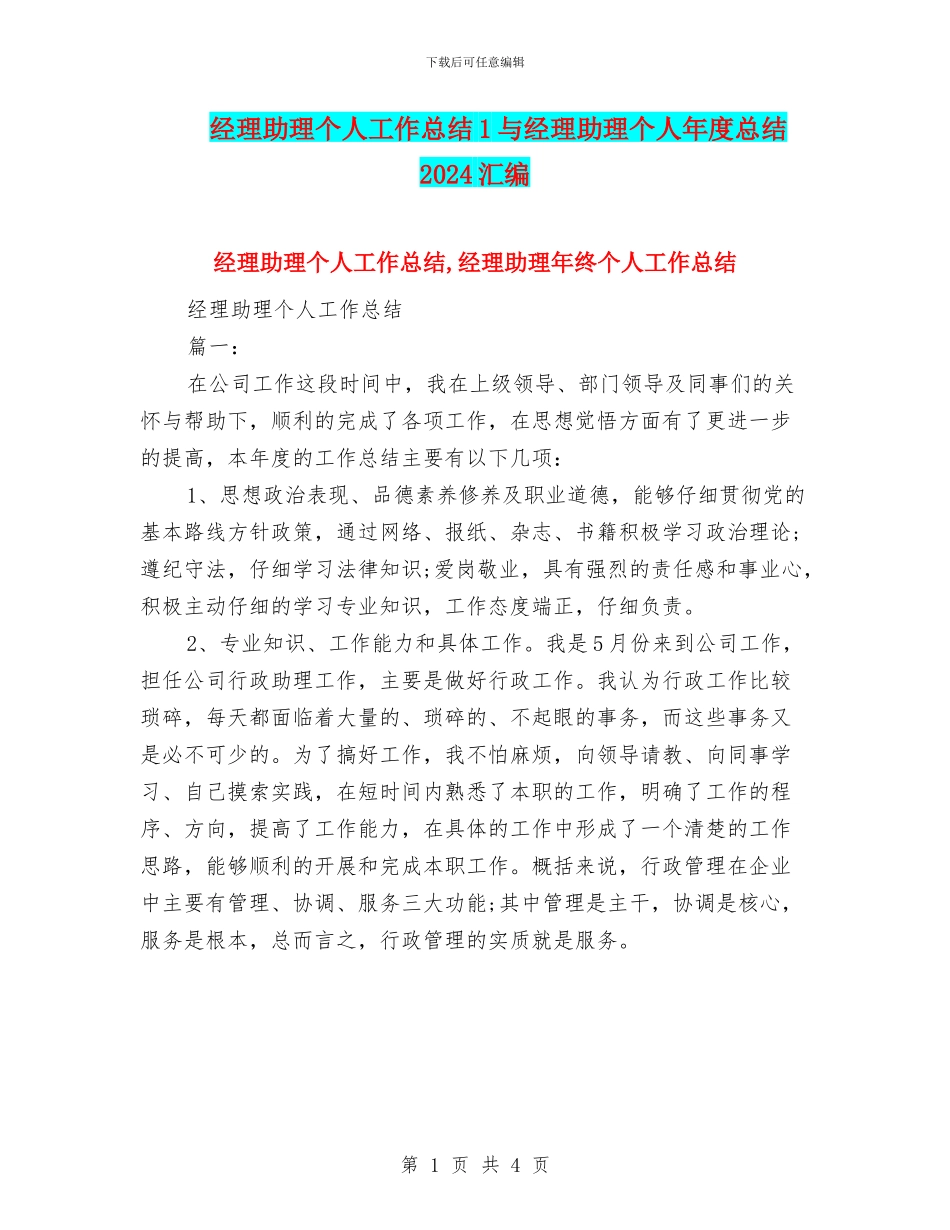 下载后可任意编辑

经理助理个人工作总结1与经理助理个人年度总结2024汇编

经理助理个人工作总结,经理助理年终个人工作总结

经理助理个人工作总结

篇一：

在公司工作这段时间中，我在上级领导、部门领导及同事们的关怀与帮助下，顺利的完成了各项工作，在思想觉悟方面有了更进一步的提高，本年度的工作总结主要有以下几项：

1、思想政治表现、品德素养修养及职业道德，能够仔细贯彻党的基本路线方针政策，通过网络、报纸、杂志、书籍积极学习政治理论;遵纪守法，仔细学习法律知识;爱岗敬业，具有强烈的责任感和事业心，积极主动仔细的学习专业知识，工作态度端正，仔细负责。

2、专业知识、工作能力和具体工作。我是5月份来到公司工作，担任公司行政助理工作，主要是做好行政工作。我认为行政工作比较琐碎，每天都面临着大量的、琐碎的、不起眼的事务，而这些事务又是必不可少的。为了搞好工作，我不怕麻烦，向领导请教、向同事学习、自己摸索实践，在短时间内熟悉了本职的工作，明确了工作的程序、方向，提高了工作能力，在具体的工作中形成了一个清楚的工作思路，能够顺利的开展和完成本职工作。概括来说，行政管理在企业中主要有管理、协调、服务三大功能;其中管理是主干，协调是核心，服务是根本，总而言之，行政管理的实质就是服务。

第 1 页 共 4 页